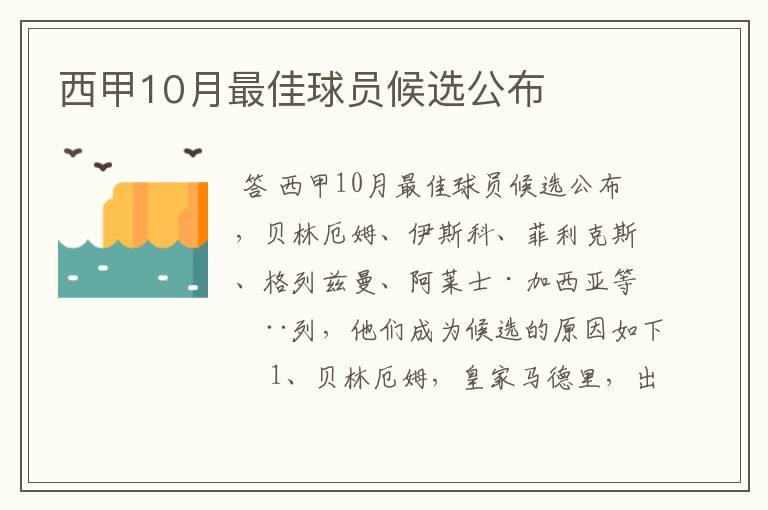 西甲10月最佳球员候选公布

答 西甲10月最佳球员候选公布，贝林厄姆、伊斯科、菲利克斯、格列兹曼、阿莱士·加西亚等··列，他们成为候选的原因如下

1、贝林厄姆，皇家马德里，出